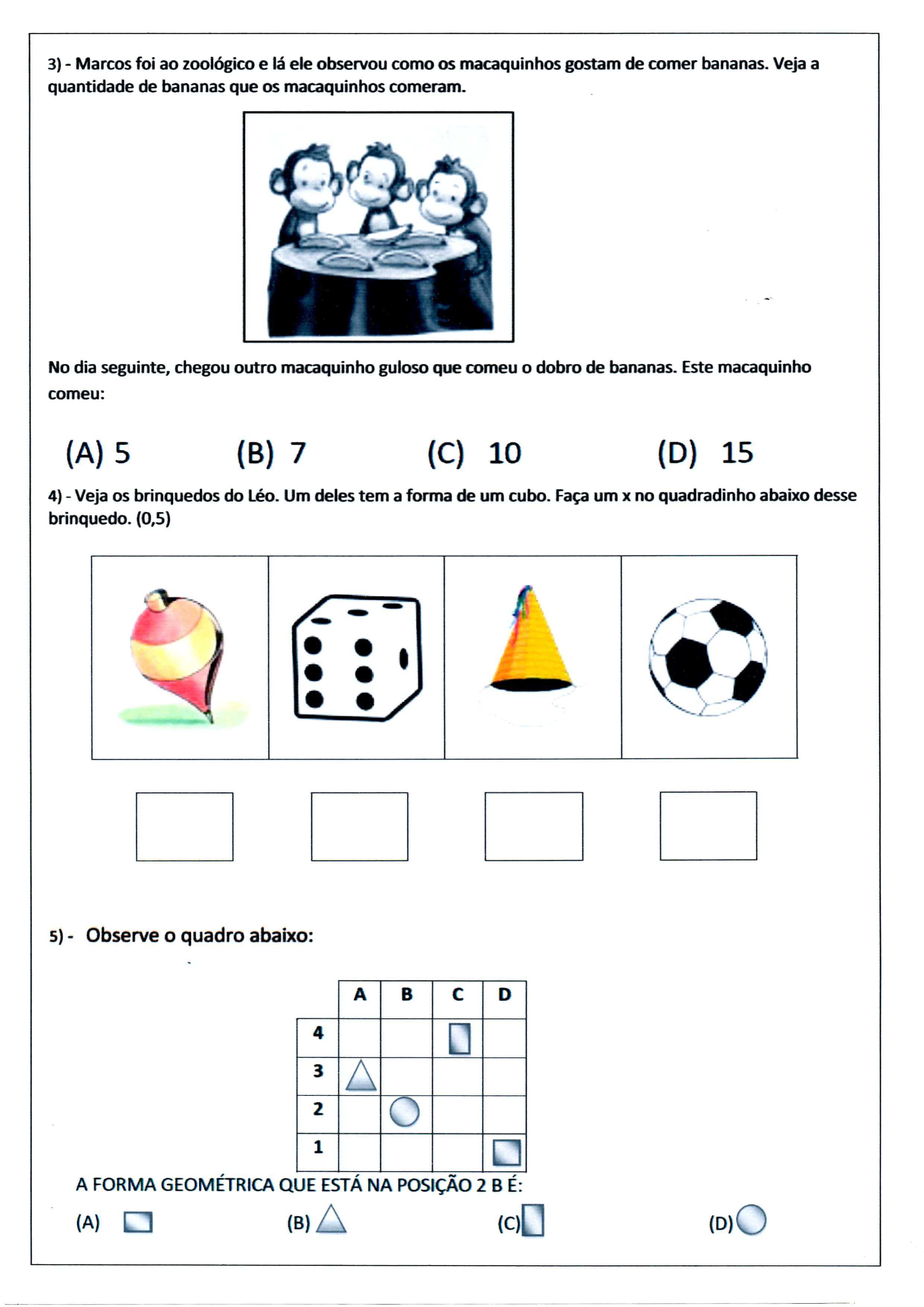 3) - Marcos foi ao zoológico e lá ele observou como os macaquinhos gostam de comer bananas. Veja a quantidade de bananas que os macaquinhos comeram.

No dia seguinte, chegou outro macaquinho guloso que comeu o dobro de bananas. Este macaquinho comeu:

(A) 5 (B) 7 (C) 10 (D) 15

4) - Veja os brinquedos do Léo. Um deles tem a forma de um cubo. Faça um x no quadradinho abaixo desse brinquedo. (0,5)

5) - Observe o quadro abaixo:

| | A | B | C | D |
|---|---|---|---|---|
| 4 | | | | |
| 3 | | | | |
| 2 | | | | |
| 1 | | | | |

A FORMA GEOMÉTRICA QUE ESTÁ NA POSIÇÃO 2 B É:

(A) (B) (C) (D)